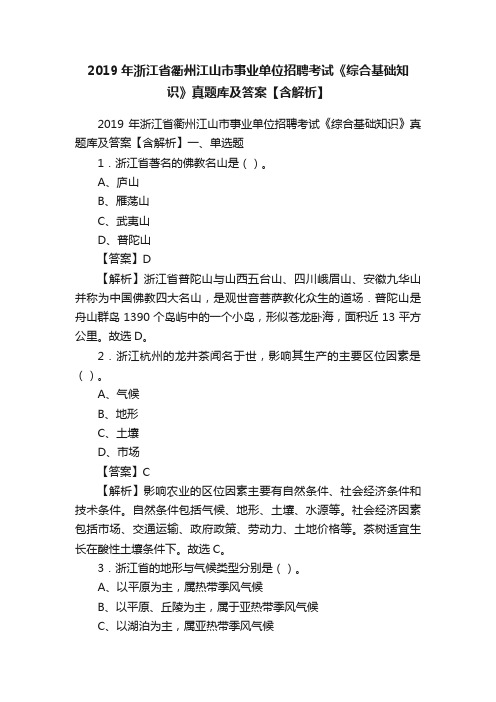 2019 年浙江省衢州江山市事业单位招聘考试《综合基础知识》真题库及答案【含解析】

2019 年浙江省衢州江山市事业单位招聘考试《综合基础知识》真题库及答案【含解析】一、单选题

1．浙江省著名的佛教名山是（ ）。

A、庐山

B、雁荡山

C、武夷山

D、普陀山

【答案】D

【解析】浙江省普陀山与山西五台山、四川峨眉山、安徽九华山并称为中国佛教四大名山，是观世音菩萨教化众生的道场．普陀山是舟山群岛 1390 个岛屿中的一个小岛，形似苍龙卧海，面积近 13 平方公里。故选 D。

2．浙江杭州的龙井茶闻名于世，影响其生产的主要区位因素是（ ）。

A、气候

B、地形

C、土壤

D、市场

【答案】C

【解析】影响农业的区位因素主要有自然条件、社会经济条件和技术条件。自然条件包括气候、地形、土壤、水源等。社会经济因素包括市场、交通运输、政府政策、劳动力、土地价格等。茶树适宜生长在酸性土壤条件下。故选 C。

3．浙江省的地形与气候类型分别是（ ）。

A、以平原为主，属热带季风气候

B、以平原、丘陵为主，属于亚热带季风气候

C、以湖泊为主，属亚热带季风气候